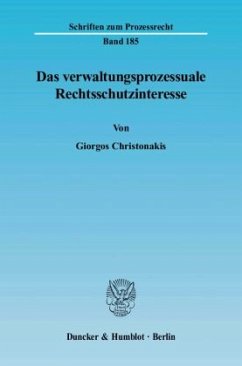 Schriften zum Prozessrecht

Band 185

Das verwaltungsprozessuale Rechtsschutzinteresse

Von

Giorgos Christonakis

Duncker & Humblot · Berlin